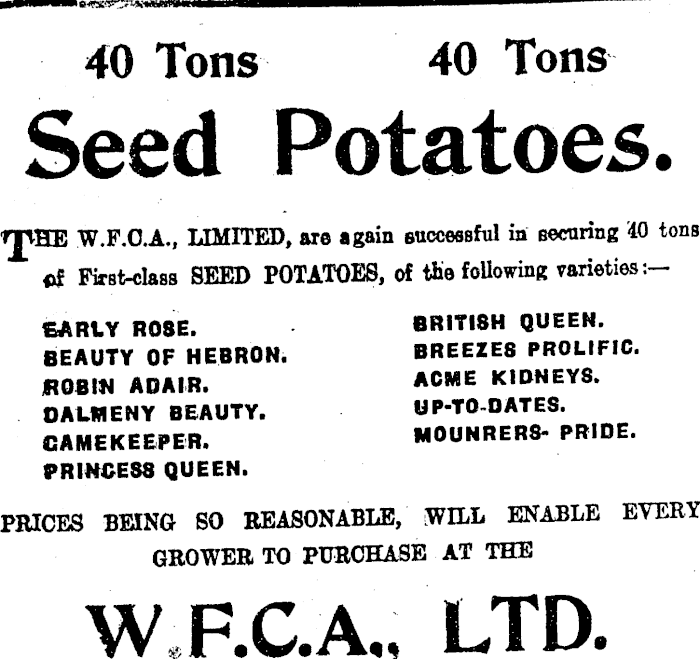 40 Tons 40 Tons

Seed Potatoes.

THE W.F.C.A., LIMITED, are again successful in securing 40 tons of First-class SEED POTATOES, of the following varieties:—

EARLY ROSE.
BEAUTY OF HEBRON.
ROBIN ADAIR.
DALMENY BEAUTY.
GAMEKEEPER.
PRINCESS QUEEN.

BRITISH QUEEN.
BREEZES PROLIFIC.
ACME KIDNEYS.
UP-TO-DATES.
MOUNRERS- PRIDE.

PRICES BEING SO REASONABLE, WILL ENABLE EVERY GROWER TO PURCHASE AT THE

W.F.C.A., LTD.